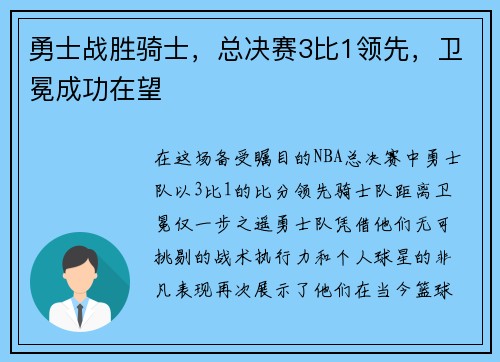 勇士战胜骑士，总决赛3比1领先，卫冕成功在望

在这场备受瞩目的NBA总决赛中勇士队以3比1的比分领先骑士队距离卫冕仅一步之遥勇士队凭借他们无可挑剔的战术执行力和个人球星的非凡表现再次展示了他们在当今篮球